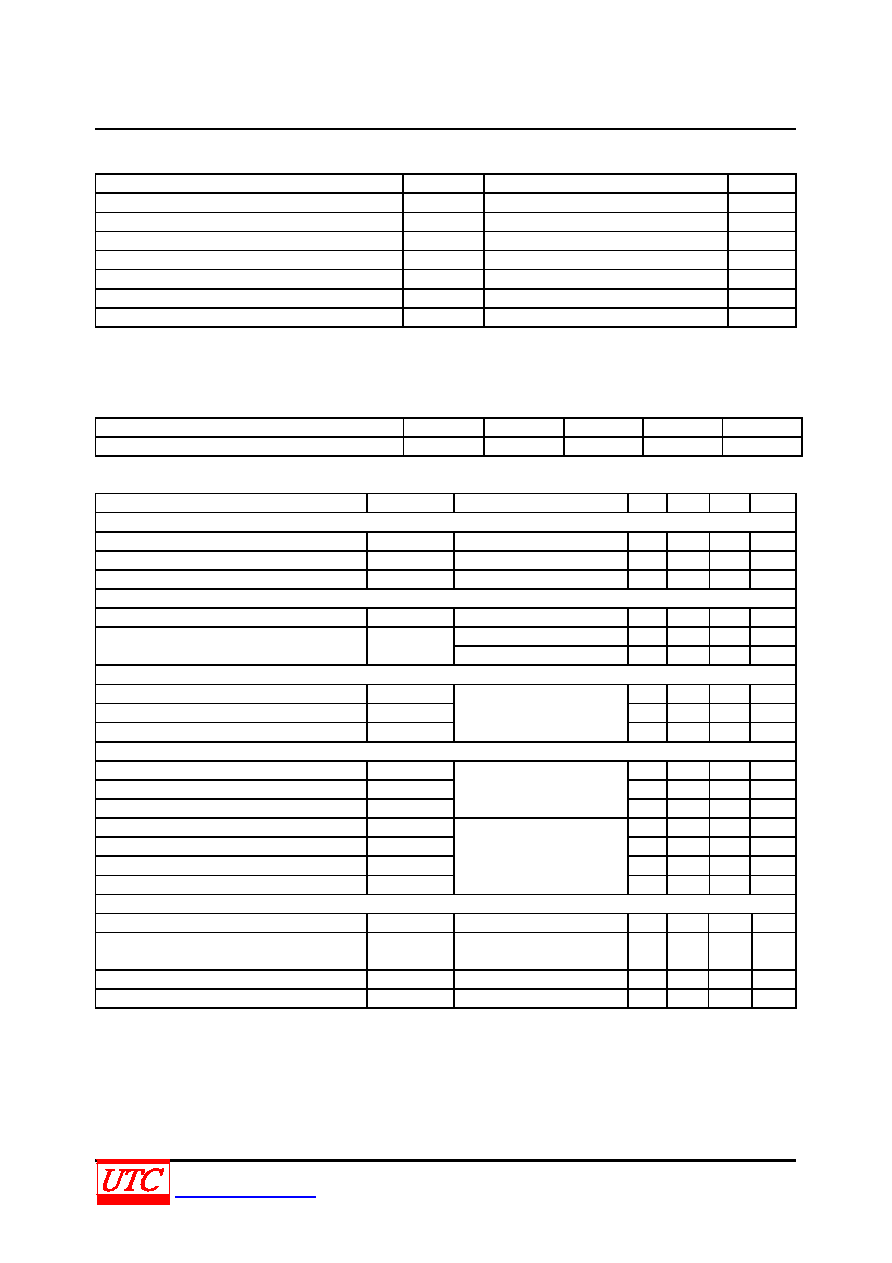 UTC